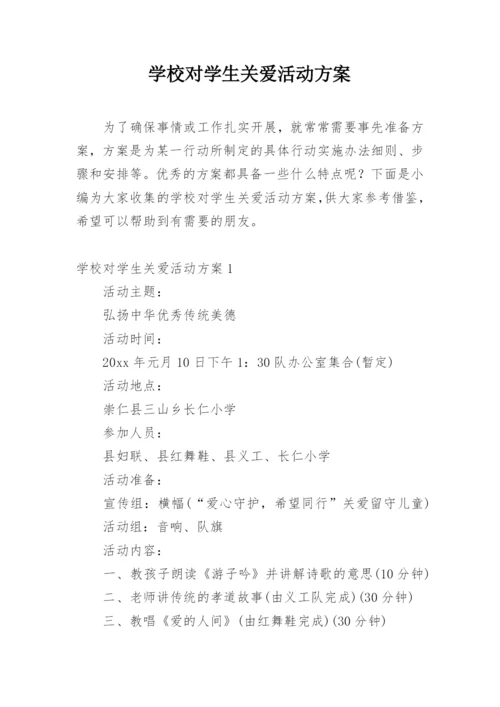 学校对学生关爱活动方案

为了确保事情或工作扎实开展，就常常需要事先准备方案，方案是为某一行动所制定的具体行动实施办法细则、步骤和安排等。优秀的方案都具备一些什么特点呢？下面是小编为大家收集的学校对学生关爱活动方案，供大家参考借鉴，希望可以帮助到有需要的朋友。

学校对学生关爱活动方案 1

活动主题：

弘扬中华优秀传统美德

活动时间：

20xx 年元月 10 日下午 1：30 队办公室集合(暂定)

活动地点：

崇仁县三山乡长仁小学

参加人员：

县妇联、县红舞鞋、县义工、长仁小学

活动准备：

宣传组：横幅(“爱心守护，希望同行”关爱留守儿童)

活动组：音响、队旗

活动内容：

一、教孩子朗读《游子吟》并讲解诗歌的意思(10 分钟)

二、老师讲传统的孝道故事(由义工队完成)(30 分钟)

三、教唱《爱的人间》(由红舞鞋完成)(30 分钟)